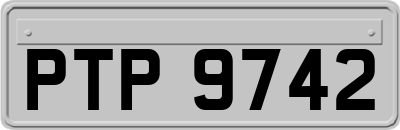 PTP 9742